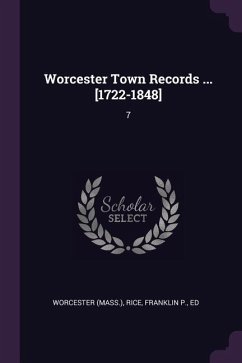 Worcester Town Records ... [1722-1848]

7

Scholar
SELECT

WORCESTER (MASS.), RICE, FRANKLIN P., ED